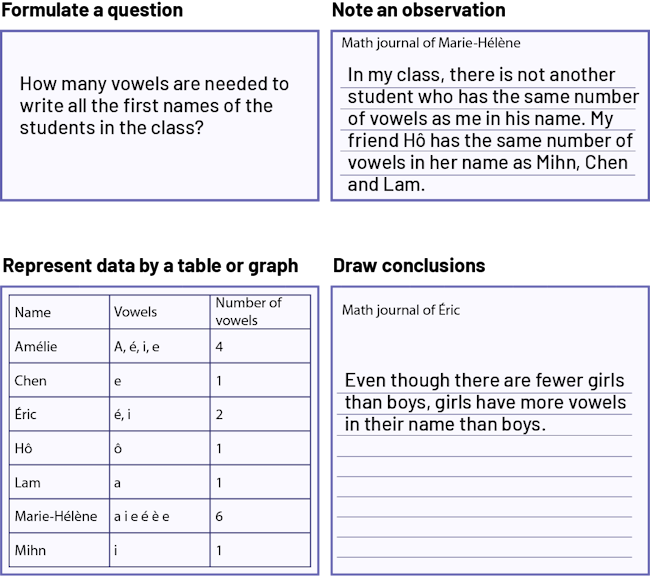 Formulate a question

How many vowels are needed to write all the first names of the students in the class?

Note an observation

Math journal of Marie-Hélène

In my class, there is not another student who has the same number of vowels as me in his name. My friend Hô has the same number of vowels in her name as Mihn, Chen and Lam.

Represent data by a table or graph

| Name | Vowels | Number of vowels |
|---|---|---|
| Amélie | A, é, i, e | 4 |
| Chen | e | 1 |
| Éric | é, i | 2 |
| Hô | ô | 1 |
| Lam | a | 1 |
| Marie-Hélène | a i e é è e | 6 |
| Mihn | i | 1 |

Draw conclusions

Math journal of Éric

Even though there are fewer girls than boys, girls have more vowels in their name than boys.